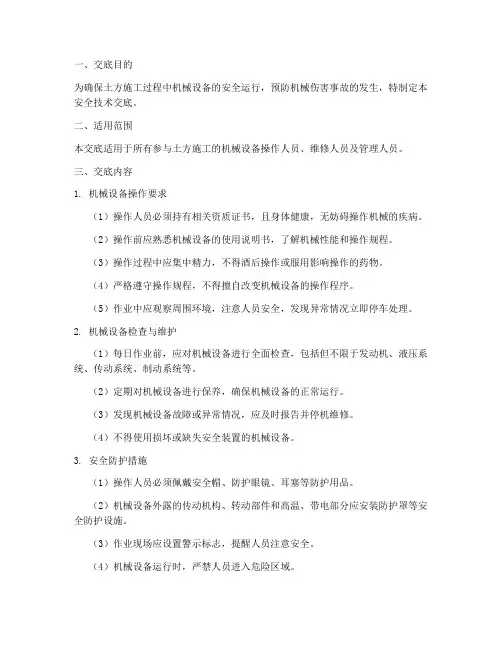 一、交底目的

为确保土方施工过程中机械设备的安全运行，预防机械伤害事故的发生，特制定本安全技术交底。

二、适用范围

本交底适用于所有参与土方施工的机械设备操作人员、维修人员及管理人员。

三、交底内容

1. 机械设备操作要求

（1）操作人员必须持有相关资质证书，且身体健康，无妨碍操作机械的疾病。

（2）操作前应熟悉机械设备的使用说明书，了解机械性能和操作规程。

（3）操作过程中应集中精力，不得酒后操作或服用影响操作的药物。

（4）严格遵守操作规程，不得擅自改变机械设备的操作程序。

（5）作业中应观察周围环境，注意人员安全，发现异常情况立即停车处理。

2. 机械设备检查与维护

（1）每日作业前，应对机械设备进行全面检查，包括但不限于发动机、液压系统、传动系统、制动系统等。

（2）定期对机械设备进行保养，确保机械设备的正常运行。

（3）发现机械设备故障或异常情况，应及时报告并停机维修。

（4）不得使用损坏或缺失安全装置的机械设备。

3. 安全防护措施

（1）操作人员必须佩戴安全帽、防护眼镜、耳塞等防护用品。

（2）机械设备外露的传动机构、转动部件和高温、带电部分应安装防护罩等安全防护设施。

（3）作业现场应设置警示标志，提醒人员注意安全。

（4）机械设备运行时，严禁人员进入危险区域。